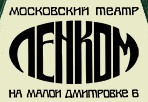 МОСКОВСКИЙ ТЕАТР
ЛЕНКОМ
НА МАЛОЙ ДМИТРОВКЕ 6